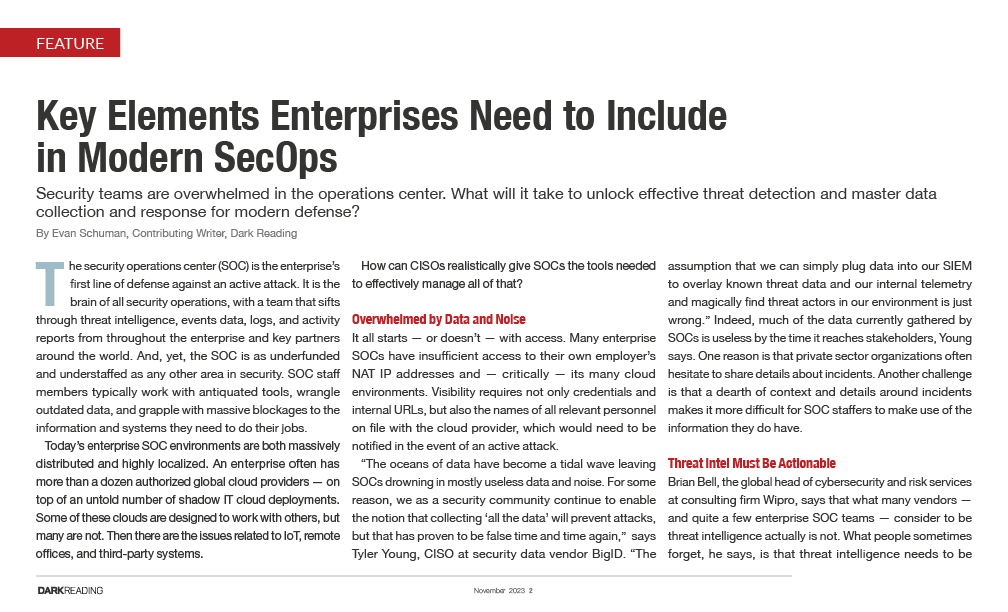 FEATURE

Key Elements Enterprises Need to Include in Modern SecOps

Security teams are overwhelmed in the operations center. What will it take to unlock effective threat detection and master data collection and response for modern defense?

By Evan Schuman, Contributing Writer, Dark Reading

The security operations center (SOC) is the enterprise's first line of defense against an active attack. It is the brain of all security operations, with a team that sifts through threat intelligence, events data, logs, and activity reports from throughout the enterprise and key partners around the world. And, yet, the SOC is as underfunded and understaffed as any other area in security. SOC staff members typically work with antiquated tools, wrangle outdated data, and grapple with massive blockages to the information and systems they need to do their jobs.

Today's enterprise SOC environments are both massively distributed and highly localized. An enterprise often has more than a dozen authorized global cloud providers — on top of an untold number of shadow IT cloud deployments. Some of these clouds are designed to work with others, but many are not. Then there are the issues related to IoT, remote offices, and third-party systems.

How can CISOs realistically give SOCs the tools needed to effectively manage all of that?

Overwhelmed by Data and Noise

It all starts — or doesn't — with access. Many enterprise SOCs have insufficient access to their own employer's NAT IP addresses and — critically — its many cloud environments. Visibility requires not only credentials and internal URLs, but also the names of all relevant personnel on file with the cloud provider, which would need to be notified in the event of an active attack.

"The oceans of data have become a tidal wave leaving SOCs drowning in mostly useless data and noise. For some reason, we as a security community continue to enable the notion that collecting 'all the data' will prevent attacks, but that has proven to be false time and time again," says Tyler Young, CISO at security data vendor BigID. "The assumption that we can simply plug data into our SIEM to overlay known threat data and our internal telemetry and magically find threat actors in our environment is just wrong." Indeed, much of the data currently gathered by SOCs is useless by the time it reaches stakeholders, Young says. One reason is that private sector organizations often hesitate to share details about incidents. Another challenge is that a dearth of context and details around incidents makes it more difficult for SOC staffers to make use of the information they do have.

Threat Intel Must Be Actionable

Brian Bell, the global head of cybersecurity and risk services at consulting firm Wipro, says that what many vendors — and quite a few enterprise SOC teams — consider to be threat intelligence actually is not. What people sometimes forget, he says, is that threat intelligence needs to be

DARKREADING

November 2023 2